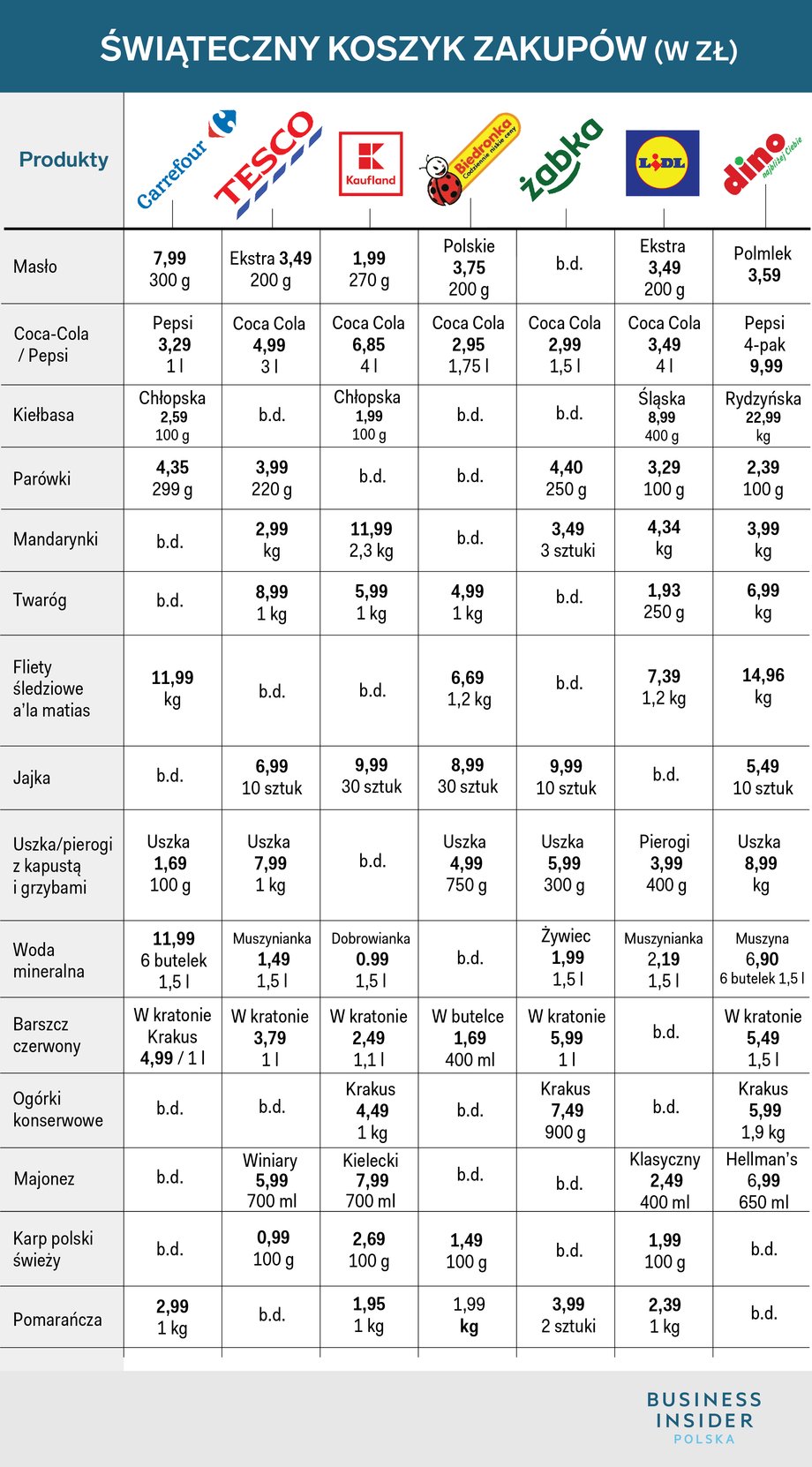 ŚWIĄTECZNY KOSZYK ZAKUPÓW (W ZŁ)

| Produkty | Carrefour | TESCO | Kaufland | Biedronka Codziennie niskie ceny | żabka | LIDL | dino najbliżej Ciebie |
|---|---|---|---|---|---|---|---|
| Masło | 7,99 300 g | Ekstra 3,49 200 g | 1,99 270 g | Polskie 3,75 200 g | b.d. | Ekstra 3,49 200 g | Polmlek 3,59 |
| Coca-Cola / Pepsi | Pepsi 3,29 1 l | Coca Cola 4,99 3 l | Coca Cola 6,85 4 l | Coca Cola 2,95 1,75 l | Coca Cola 2,99 1,5 l | Coca Cola 3,49 4 l | Pepsi 4-pak 9,99 |
| Kiełbasa | Chłopska 2,59 100 g | b.d. | Chłopska 1,99 100 g | b.d. | b.d. | Śląska 8,99 400 g | Rydzyńska 22,99 kg |
| Parówki | 4,35 299 g | 3,99 220 g | b.d. | b.d. | 4,40 250 g | 3,29 100 g | 2,39 100 g |
| Mandarynki | b.d. | 2,99 kg | 11,99 2,3 kg | b.d. | 3,49 3 sztuki | 4,34 kg | 3,99 kg |
| Twaróg | b.d. | 8,99 1 kg | 5,99 1 kg | 4,99 1 kg | b.d. | 1,93 250 g | 6,99 kg |
| Fliety śledziowe a'la matias | 11,99 kg | b.d. | b.d. | 6,69 1,2 kg | b.d. | 7,39 1,2 kg | 14,96 kg |
| Jajka | b.d. | 6,99 10 sztuk | 9,99 30 sztuk | 8,99 30 sztuk | 9,99 10 sztuk | b.d. | 5,49 10 sztuk |
| Uszka/pierogi z kapustą i grzybami | Uszka 1,69 100 g | Uszka 7,99 1 kg | b.d. | Uszka 4,99 750 g | Uszka 5,99 300 g | Pierogi 3,99 400 g | Uszka 8,99 kg |
| Woda mineralna | 11,99 6 butelek 1,5 l | Muszynianka 1,49 1,5 l | Dobrowianka 0.99 1,5 l | b.d. | Żywiec 1,99 1,5 l | Muszynianka 2,19 1,5 l | Muszyna 6,90 6 butelek 1,5 l |
| Barszcz czerwony | W kratonie Krakus 4,99 / 1 l | W kratonie 3,79 1 l | W kratonie 2,49 1,1 l | W butelce 1,69 400 ml | W kratonie 5,99 1 l | b.d. | W kratonie 5,49 1,5 l |
| Ogórki konserwowe | b.d. | b.d. | Krakus 4,49 1 kg | b.d. | Krakus 7,49 900 g | b.d. | Krakus 5,99 1,9 kg |
| Majonez | b.d. | Winiary 5,99 700 ml | Kielecki 7,99 700 ml | b.d. | b.d. | Klasyczny 2,49 400 ml | Hellman's 6,99 650 ml |
| Karp polski świeży | b.d. | 0,99 100 g | 2,69 100 g | 1,49 100 g | b.d. | 1,99 100 g | b.d. |
| Pomarańcza | 2,99 1 kg | b.d. | 1,95 1 kg | 1,99 kg | 3,99 2 sztuki | 2,39 1 kg | b.d. |

BUSINESS INSIDER POLSKA